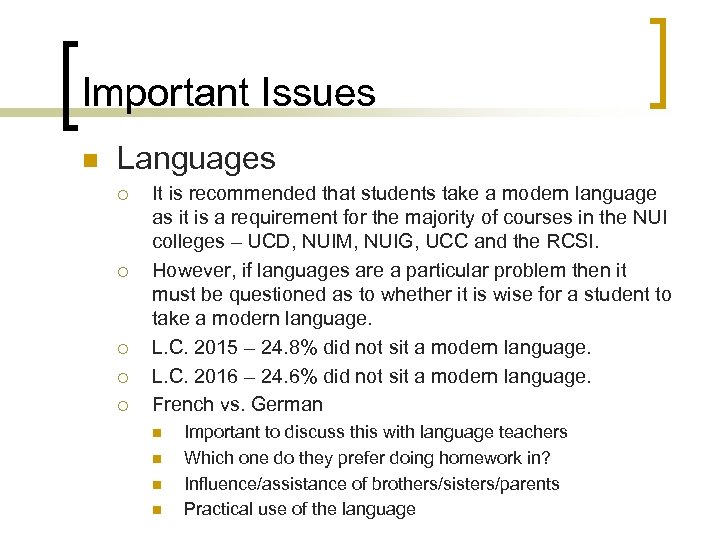 Important Issues

Languages

It is recommended that students take a modern language as it is a requirement for the majority of courses in the NUI colleges – UCD, NUIM, NUIG, UCC and the RCSI.

However, if languages are a particular problem then it must be questioned as to whether it is wise for a student to take a modern language.

L.C. 2015 – 24.8% did not sit a modern language.

L.C. 2016 – 24.6% did not sit a modern language.

French vs. German

Important to discuss this with language teachers

Which one do they prefer doing homework in?

Influence/assistance of brothers/sisters/parents

Practical use of the language